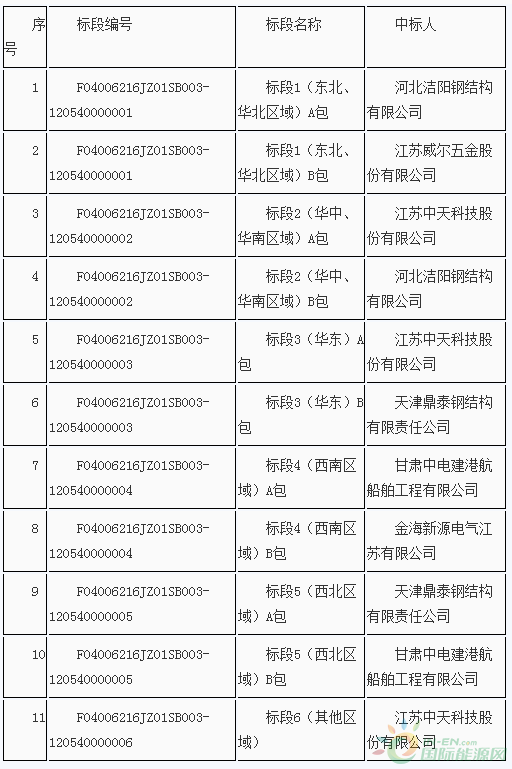 | 序号 | 标段编号 | 标段名称 | 中标人 |
|---|---|---|---|
| 1 | F04006216JZ01SB003-120540000001 | 标段1（东北、华北区域）A包 | 河北洁阳钢结构有限公司 |
| 2 | F04006216JZ01SB003-120540000001 | 标段1（东北、华北区域）B包 | 江苏威尔五金股份有限公司 |
| 3 | F04006216JZ01SB003-120540000002 | 标段2（华中、华南区域）A包 | 江苏中天科技股份有限公司 |
| 4 | F04006216JZ01SB003-120540000002 | 标段2（华中、华南区域）B包 | 河北洁阳钢结构有限公司 |
| 5 | F04006216JZ01SB003-120540000003 | 标段3（华东）A包 | 江苏中天科技股份有限公司 |
| 6 | F04006216JZ01SB003-120540000003 | 标段3（华东）B包 | 天津鼎泰钢结构有限责任公司 |
| 7 | F04006216JZ01SB003-120540000004 | 标段4（西南区域）A包 | 甘肃中电建港航船舶工程有限公司 |
| 8 | F04006216JZ01SB003-120540000004 | 标段4（西南区域）B包 | 金海新源电气江苏有限公司 |
| 9 | F04006216JZ01SB003-120540000005 | 标段5（西北区域）A包 | 天津鼎泰钢结构有限责任公司 |
| 10 | F04006216JZ01SB003-120540000005 | 标段5（西北区域）B包 | 甘肃中电建港航船舶工程有限公司 |
| 11 | F04006216JZ01SB003-120540000006 | 标段6（其他区域） | 江苏中天科技股份有限公司 |

-EN.com 国际能源网